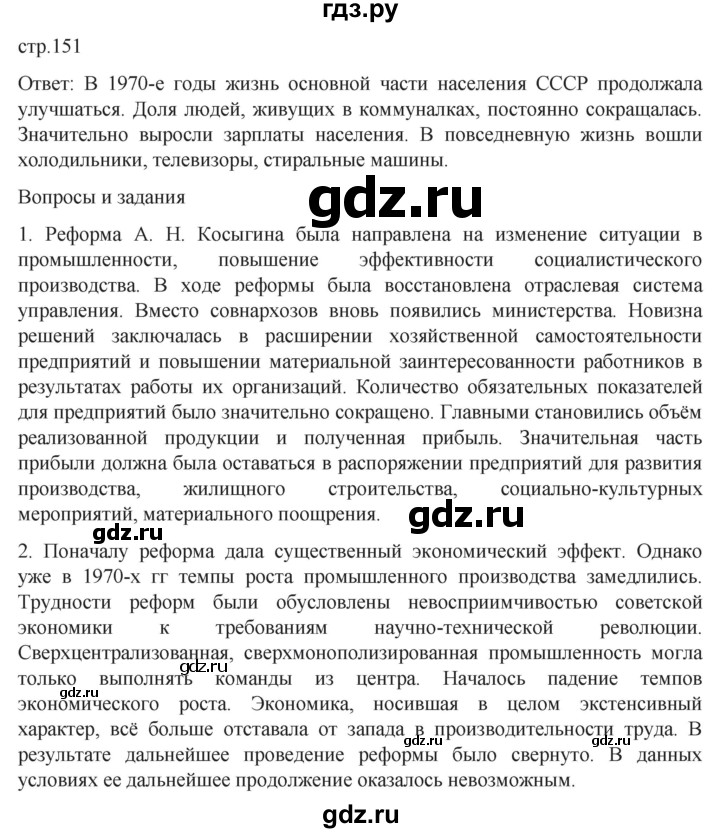 гдз.ру

стр.151

Ответ: В 1970-е годы жизнь основной части населения СССР продолжала улучшаться. Доля людей, живущих в коммуналках, постоянно сокращалась. Значительно выросли зарплаты населения. В повседневную жизнь вошли холодильники, телевизоры, стиральные машины.

Вопросы и задания

gdz.ru

1. Реформа А. Н. Косыгина была направлена на изменение ситуации в промышленности, повышение эффективности социалистического производства. В ходе реформы была восстановлена отраслевая система управления. Вместо совнархозов вновь появились министерства. Новизна решений заключалась в расширении хозяйственной самостоятельности предприятий и повышении материальной заинтересованности работников в результатах работы их организаций. Количество обязательных показателей для предприятий было значительно сокращено. Главными становились объём реализованной продукции и полученная прибыль. Значительная часть прибыли должна была оставаться в распоряжении предприятий для развития производства, жилищного строительства, социально-культурных мероприятий, материального поощрения.

gdz.ru

gdz.ru

2. Поначалу реформа дала существенный экономический эффект. Однако уже в 1970-х гг темпы роста промышленного производства замедлились. Трудности реформ были обусловлены невосприимчивостью советской экономики к требованиям научно-технической революции. Сверхцентрализованная, сверхмонополизированная промышленность могла только выполнять команды из центра. Началось падение темпов экономического роста. Экономика, носившая в целом экстенсивный характер, всё больше отставала от запада в производительности труда. В результате дальнейшее проведение реформы было свернуто. В данных условиях ее дальнейшее продолжение оказалось невозможным.

gdz.ru

gdz.ru

gdz.ru

gdz.ru